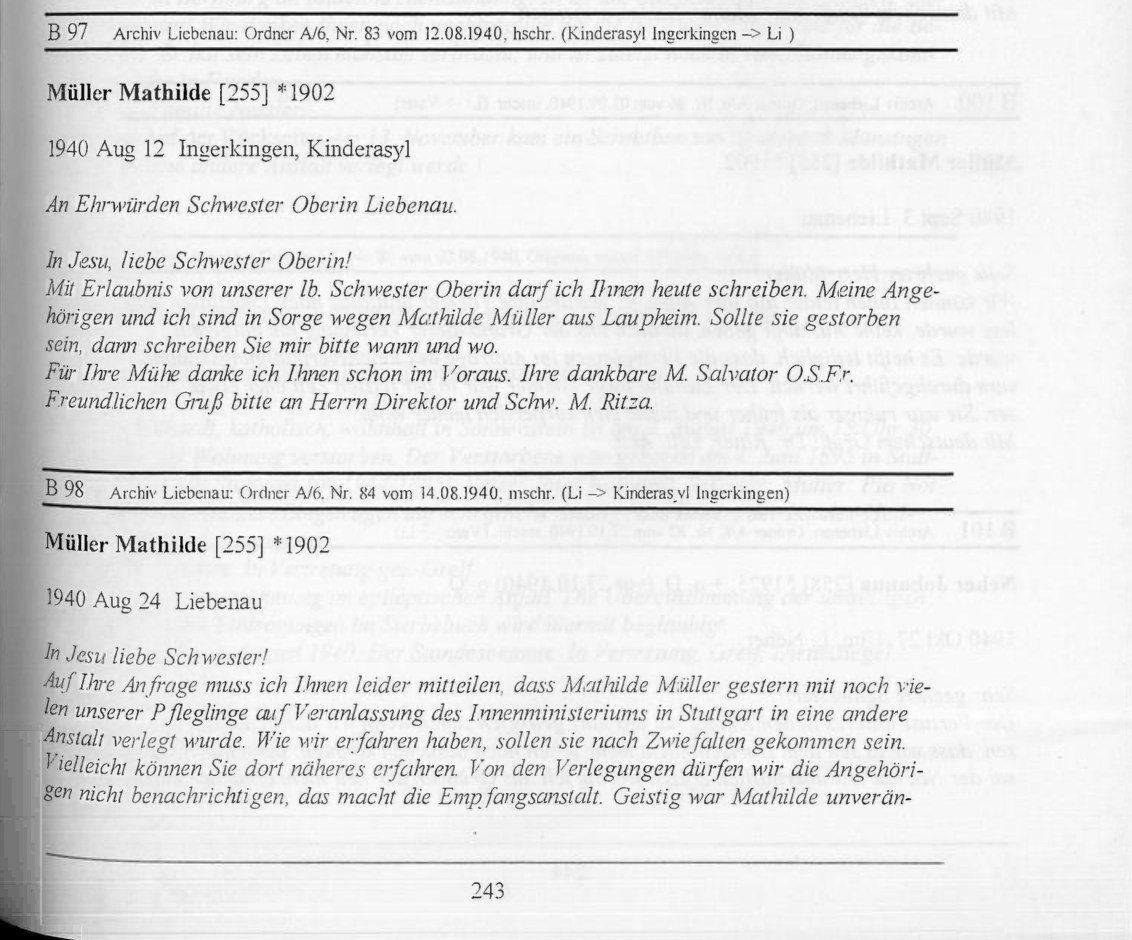 B 97 Archiv Liebenau: Ordner A/6, Nr. 83 vom 12.08.1940, hschr. (Kinderasyl Ingerkingen -> Li )

Müller Mathilde [255] *1902

1940 Aug 12 Ingerkingen, Kinderasyl

An Ehrwürden Schwester Oberin Liebenau.

In Jesu, liebe Schwester Oberin!
Mit Erlaubnis von unserer lb. Schwester Oberin darf ich Ihnen heute schreiben. Meine Angehörigen und ich sind in Sorge wegen Mathilde Müller aus Laupheim. Sollte sie gestorben sein, dann schreiben Sie mir bitte wann und wo.
Für Ihre Mühe danke ich Ihnen schon im Voraus. Ihre dankbare M. Salvator O.S.Fr.
Freundlichen Gruß bitte an Herrn Direktor und Schw. M. Ritza.

B 98 Archiv Liebenau: Ordner A/6, Nr. 84 vom 14.08.1940, mschr. (Li -> Kinderasyl Ingerkingen)

Müller Mathilde [255] *1902

1940 Aug 24 Liebenau

In Jesu liebe Schwester!
Auf Ihre Anfrage muss ich Ihnen leider mitteilen, dass Mathilde Müller gestern mit noch vielen unserer Pfleglinge auf Veranlassung des Innenministeriums in Stuttgart in eine andere Anstalt verlegt wurde. Wie wir erfahren haben, sollen sie nach Zwiefalten gekommen sein. Vielleicht können Sie dort näheres erfahren. Von den Verlegungen dürfen wir die Angehörigen nicht benachrichtigen, das macht die Empfangsanstalt. Geistig war Mathilde unverän-

243